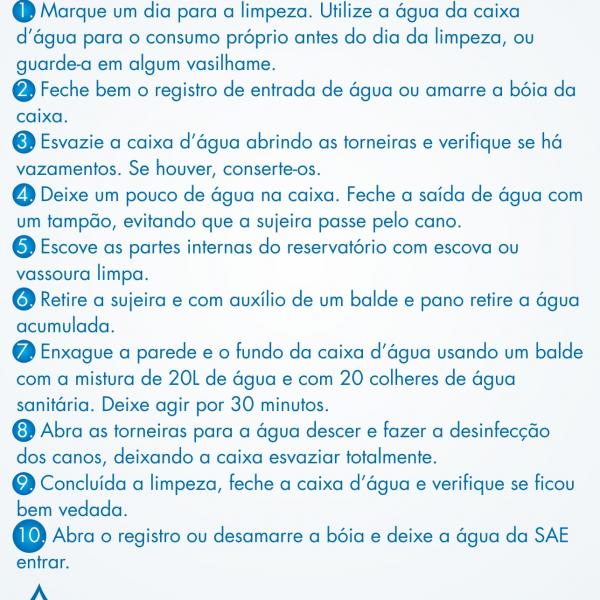 1. Marque um dia para a limpeza. Utilize a água da caixa d'água para o consumo próprio antes do dia da limpeza, ou guarde-a em algum vasilhame.

2. Feche bem o registro de entrada de água ou amarre a bóia da caixa.

3. Esvazie a caixa d'água abrindo as torneiras e verifique se há vazamentos. Se houver, conserte-os.

4. Deixe um pouco de água na caixa. Feche a saída de água com um tampão, evitando que a sujeira passe pelo cano.

5. Escove as partes internas do reservatório com escova ou vassoura limpa.

6. Retire a sujeira e com auxílio de um balde e pano retire a água acumulada.

7. Enxague a parede e o fundo da caixa d'água usando um balde com a mistura de 20L de água e com 20 colheres de água sanitária. Deixe agir por 30 minutos.

8. Abra as torneiras para a água descer e fazer a desinfecção dos canos, deixando a caixa esvaziar totalmente.

9. Concluída a limpeza, feche a caixa d'água e verifique se ficou bem vedada.

10. Abra o registro ou desamarre a bóia e deixe a água da SAE entrar.